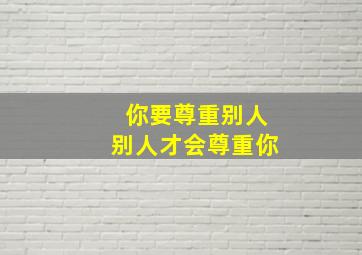 你要尊重别人
别人才会尊重你